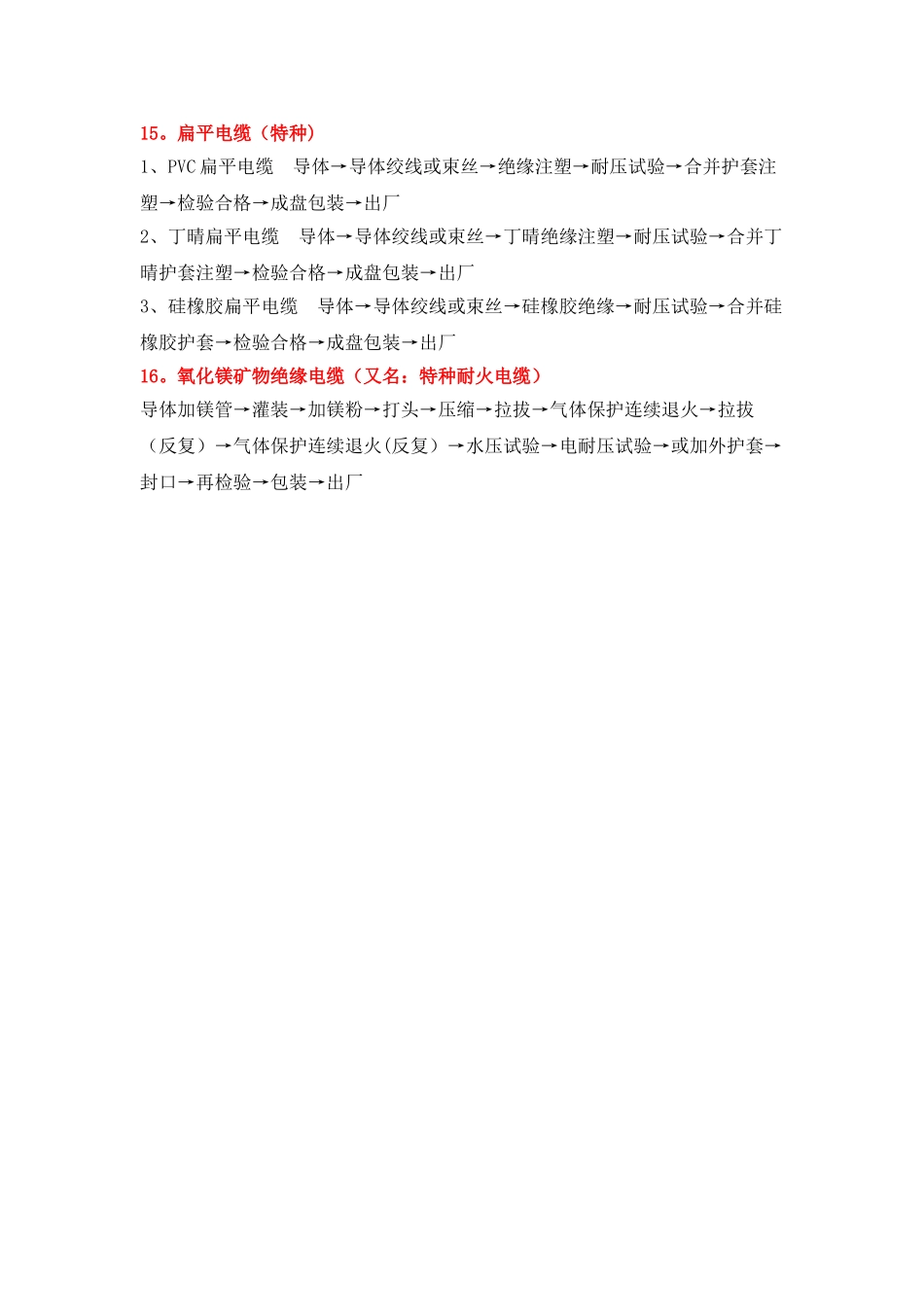 15。扁平电缆（特种）

1、PVC 扁平电缆　导体→导体绞线或束丝→绝缘注塑→耐压试验→合并护套注塑→检验合格→成盘包装→出厂

2、丁晴扁平电缆　导体→导体绞线或束丝→丁晴绝缘注塑→耐压试验→合并丁晴护套注塑→检验合格→成盘包装→出厂

3、硅橡胶扁平电缆　导体→导体绞线或束丝→硅橡胶绝缘→耐压试验→合并硅橡胶护套→检验合格→成盘包装→出厂

16。氧化镁矿物绝缘电缆（又名：特种耐火电缆）

导体加镁管→灌装→加镁粉→打头→压缩→拉拔→气体保护连续退火→拉拔（反复）→气体保护连续退火(反复）→水压试验→电耐压试验→或加外护套→封口→再检验→包装→出厂